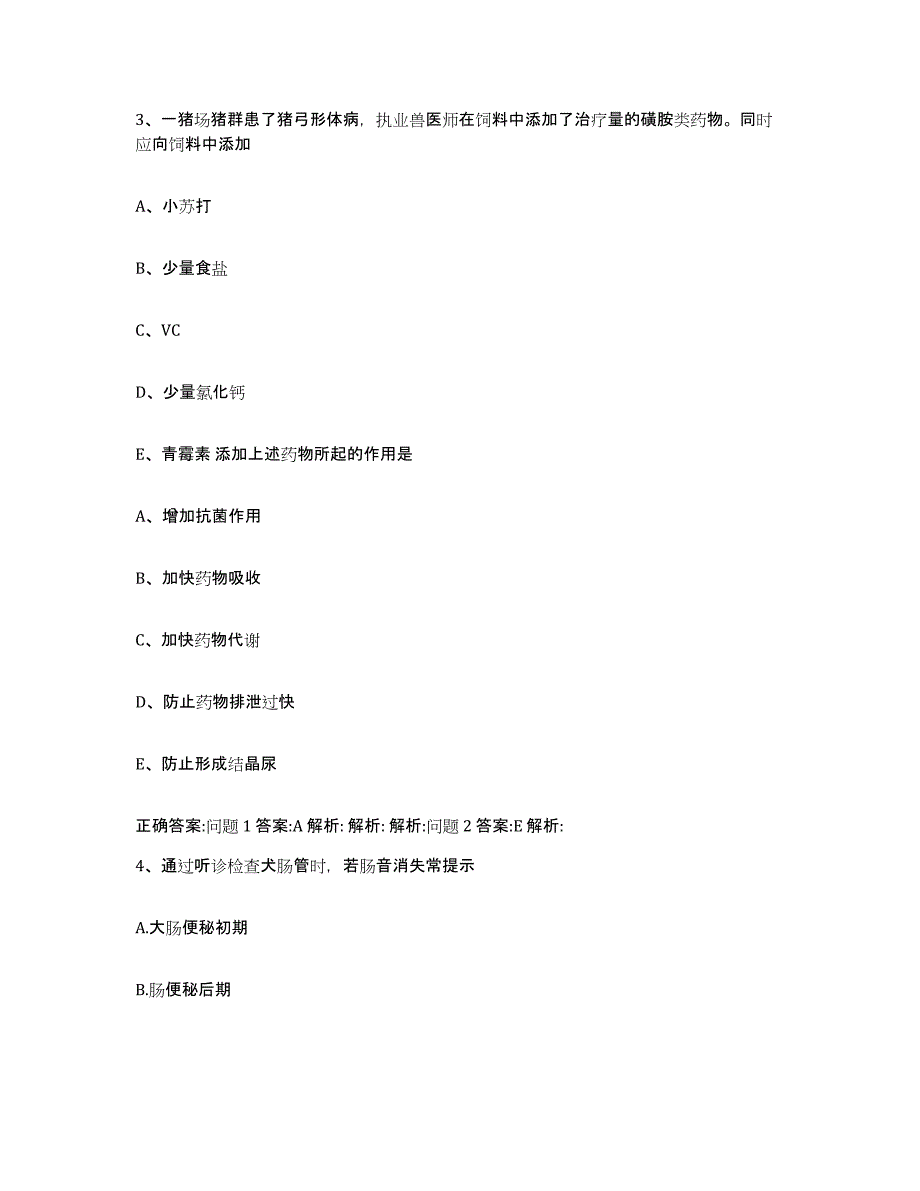 3、一猪场猪群患了猪弓形体病，执业兽医师在饲料中添加了治疗量的磺胺类药物。同时应向饲料中添加

A、小苏打

B、少量食盐

C、VC

D、少量氯化钙

E、青霉素 添加上述药物所起的作用是

A、增加抗菌作用

B、加快药物吸收

C、加快药物代谢

D、防止药物排泄过快

E、防止形成结晶尿

正确答案:问题 1 答案:A 解析: 解析: 解析:问题 2 答案:E 解析:

4、通过听诊检查犬肠管时，若肠音消失常提示

A.大肠便秘初期

B.肠便秘后期